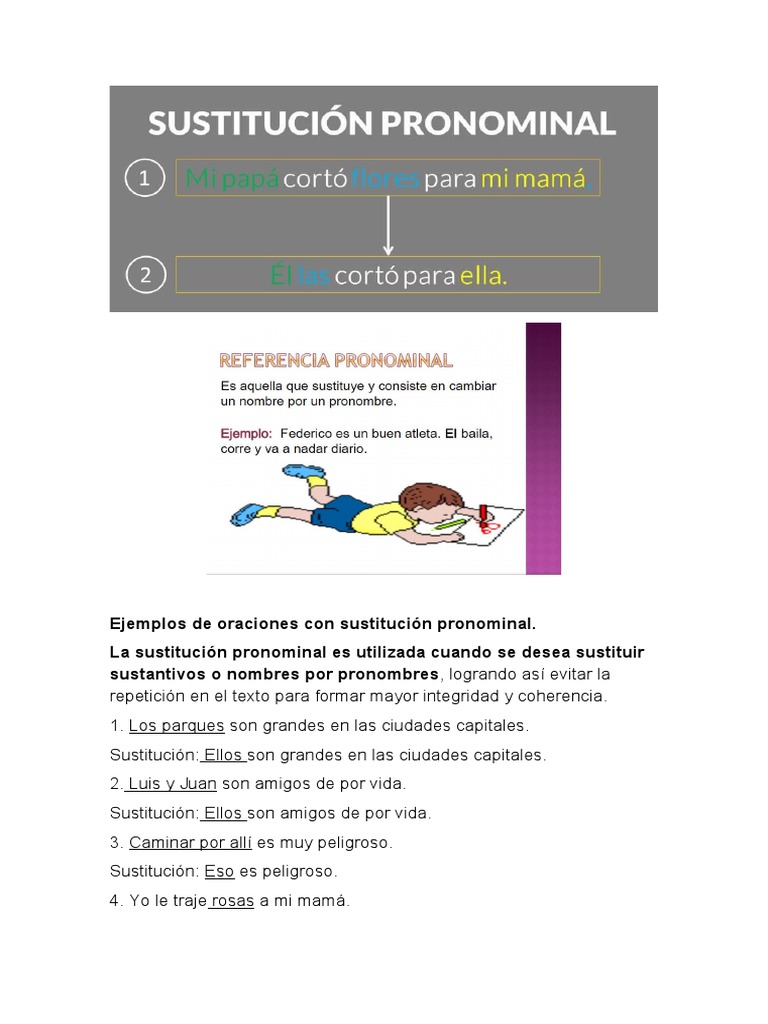 SUSTITUCIÓN PRONOMINAL

1 Mi papá cortó flores para mi mamá.

2 Él las cortó para ella.

REFERENCIA PRONOMINAL

Es aquella que sustituye y consiste en cambiar un nombre por un pronombre.

Ejemplo: Federico es un buen atleta. El baila, corre y va a nadar diario.

Ejemplos de oraciones con sustitución pronominal.

La sustitución pronominal es utilizada cuando se desea sustituir sustantivos o nombres por pronombres, logrando así evitar la repetición en el texto para formar mayor integridad y coherencia.

1. Los parques son grandes en las ciudades capitales.

Sustitución: Ellos son grandes en las ciudades capitales.

2. Luis y Juan son amigos de por vida.

Sustitución: Ellos son amigos de por vida.

3. Caminar por allí es muy peligroso.

Sustitución: Eso es peligroso.

4. Yo le traje rosas a mi mamá.